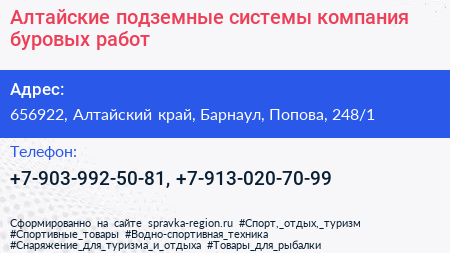 Алтайские подземные системы компания буровых работ

Адрес:
656922, Алтайский край, Барнаул, Попова, 248/1

Телефон:
+7-903-992-50-81, +7-913-020-70-99

Сформированно на сайте spravka-region.ru #Спорт,_отдых,_туризм #Спортивные_товары #Водно-спортивная_техника #Снаряжение_для_туризма_и_отдыха #Товары_для_рыбалки